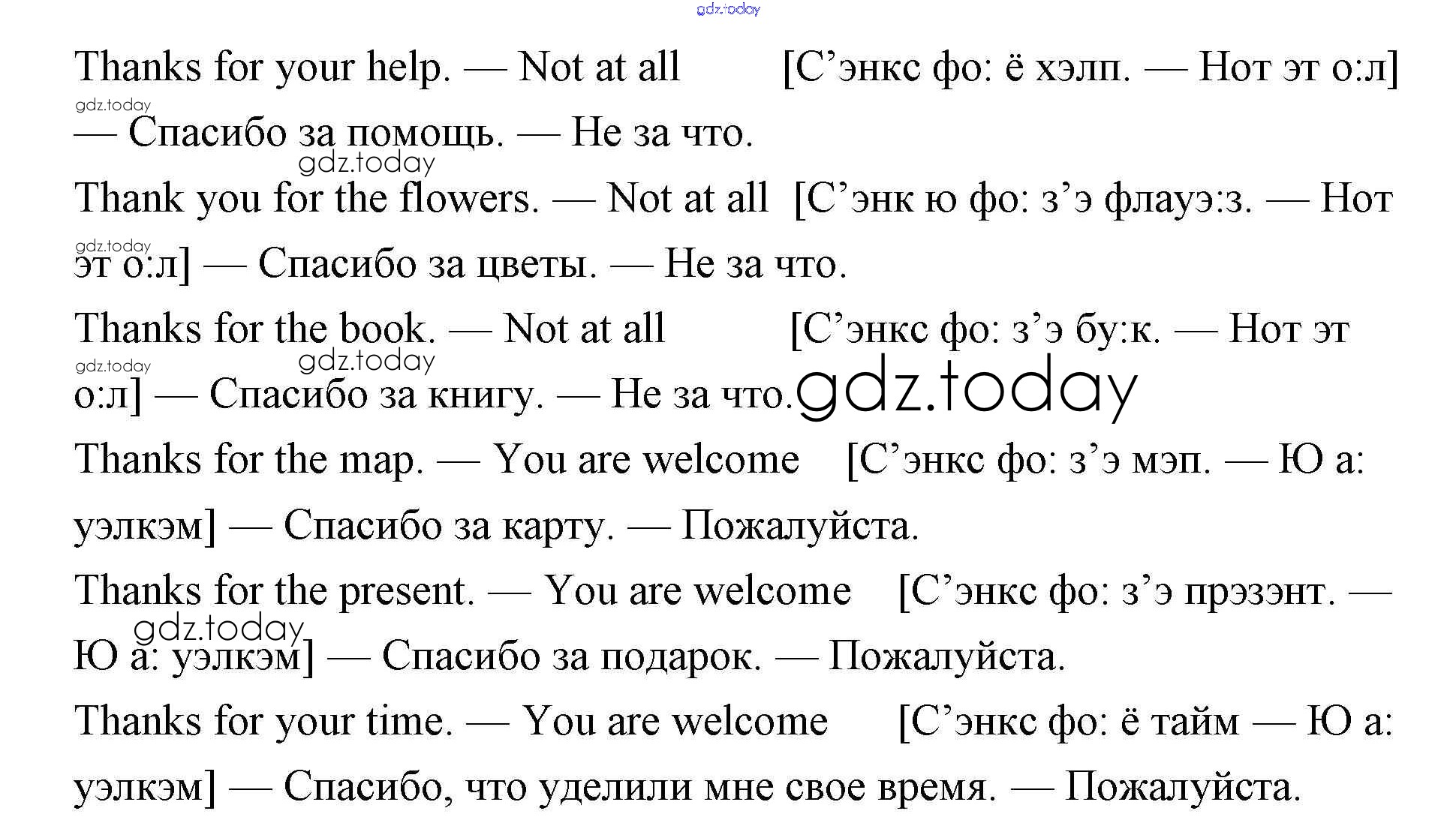 gdz.today

Thanks for your help. — Not at all [С’энкс фо: ё хэлп. — Нот эт о:л] — Спасибо за помощь. — Не за что.

gdz.today

gdz.today

Thank you for the flowers. — Not at all [С’энк ю фо: з’э флауэ:з. — Нот эт о:л] — Спасибо за цветы. — Не за что.

gdz.today

Thanks for the book. — Not at all [С’энкс фо: з’э бу:к. — Нот эт о:л] — Спасибо за книгу. — Не за что.

gdz.today

gdz.today

gdz.today

Thanks for the map. — You are welcome [С’энкс фо: з’э мэп. — Ю а: уэлкэм] — Спасибо за карту. — Пожалуйста.

Thanks for the present. — You are welcome [С’энкс фо: з’э прэзэнт. — Ю а: уэлкэм] — Спасибо за подарок. — Пожалуйста.

gdz.today

Thanks for your time. — You are welcome [С’энкс фо: ё тайм — Ю а: уэлкэм] — Спасибо, что уделили мне свое время. — Пожалуйста.